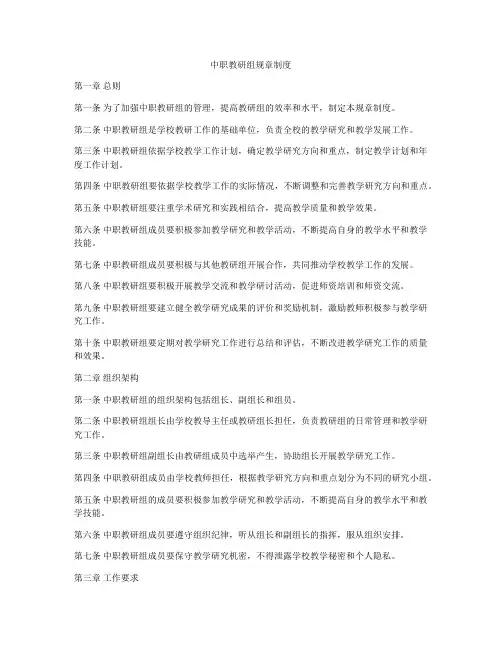 中职教研组规章制度

第一章 总则

第一条 为了加强中职教研组的管理，提高教研组的效率和水平，制定本规章制度。

第二条 中职教研组是学校教研工作的基础单位，负责全校的教学研究和教学发展工作。

第三条 中职教研组依据学校教学工作计划，确定教学研究方向和重点，制定教学计划和年度工作计划。

第四条 中职教研组要依据学校教学工作的实际情况，不断调整和完善教学研究方向和重点。

第五条 中职教研组要注重学术研究和实践相结合，提高教学质量和教学效果。

第六条 中职教研组成员要积极参加教学研究和教学活动，不断提高自身的教学水平和教学技能。

第七条 中职教研组成员要积极与其他教研组开展合作，共同推动学校教学工作的发展。

第八条 中职教研组要积极开展教学交流和教学研讨活动，促进师资培训和师资交流。

第九条 中职教研组要建立健全教学研究成果的评价和奖励机制，激励教师积极参与教学研究工作。

第十条 中职教研组要定期对教学研究工作进行总结和评估，不断改进教学研究工作的质量和效果。

第二章 组织架构

第一条 中职教研组的组织架构包括组长、副组长和组员。

第二条 中职教研组组长由学校教导主任或教研组长担任，负责教研组的日常管理和教学研究工作。

第三条 中职教研组副组长由教研组成员中选举产生，协助组长开展教学研究工作。

第四条 中职教研组成员由学校教师担任，根据教学研究方向和重点划分为不同的研究小组。

第五条 中职教研组的成员要积极参加教学研究和教学活动，不断提高自身的教学水平和教学技能。

第六条 中职教研组成员要遵守组织纪律，听从组长和副组长的指挥，服从组织安排。

第七条 中职教研组成员要保守教学研究机密，不得泄露学校教学秘密和个人隐私。

第三章 工作要求